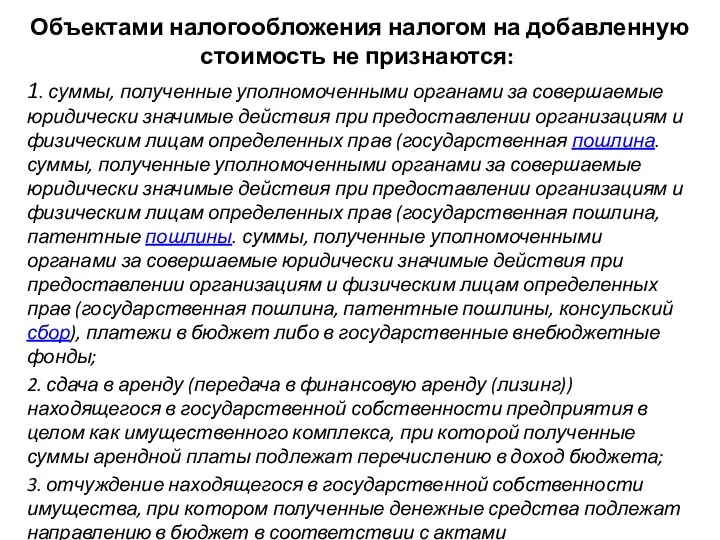 Объектами налогообложения налогом на добавленную стоимость не признаются:

1. суммы, полученные уполномоченными органами за совершаемые юридически значимые действия при предоставлении организациям и физическим лицам определенных прав (государственная пошлина. суммы, полученные уполномоченными органами за совершаемые юридически значимые действия при предоставлении организациям и физическим лицам определенных прав (государственная пошлина, патентные пошлины. суммы, полученные уполномоченными органами за совершаемые юридически значимые действия при предоставлении организациям и физическим лицам определенных прав (государственная пошлина, патентные пошлины, консульский сбор), платежи в бюджет либо в государственные внебюджетные фонды;

2. сдача в аренду (передача в финансовую аренду (лизинг)) находящегося в государственной собственности предприятия в целом как имущественного комплекса, при которой полученные суммы арендной платы подлежат перечислению в доход бюджета;

3. отчуждение находящегося в государственной собственности имущества, при котором полученные денежные средства подлежат направлению в бюджет в соответствии с актами